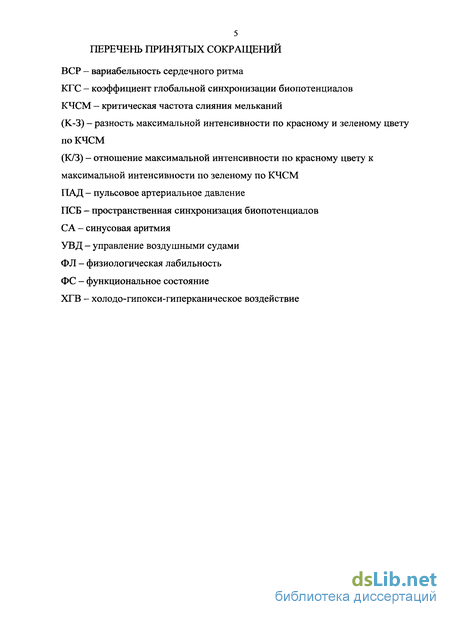 5

ПЕРЕЧЕНЬ ПРИНЯТЫХ СОКРАЩЕНИЙ

ВСР – вариабельность сердечного ритма

КГС – коэффициент глобальной синхронизации биопотенциалов

КЧСМ – критическая частота слияния мельканий

(К-З) – разность максимальной интенсивности по красному и зеленому цвету по КЧСМ

(К/З) – отношение максимальной интенсивности по красному цвету к максимальной интенсивности по зеленому по КЧСМ

ПАД – пульсовое артериальное давление

ПСБ – пространственная синхронизация биопотенциалов

СА – синусовая аритмия

УВД – управление воздушными судами

ФЛ – физиологическая лабильность

ФС – функциональное состояние

ХГВ – холодо-гипокси-гиперканическое воздействие

dsLib.net
библиотека диссертаций